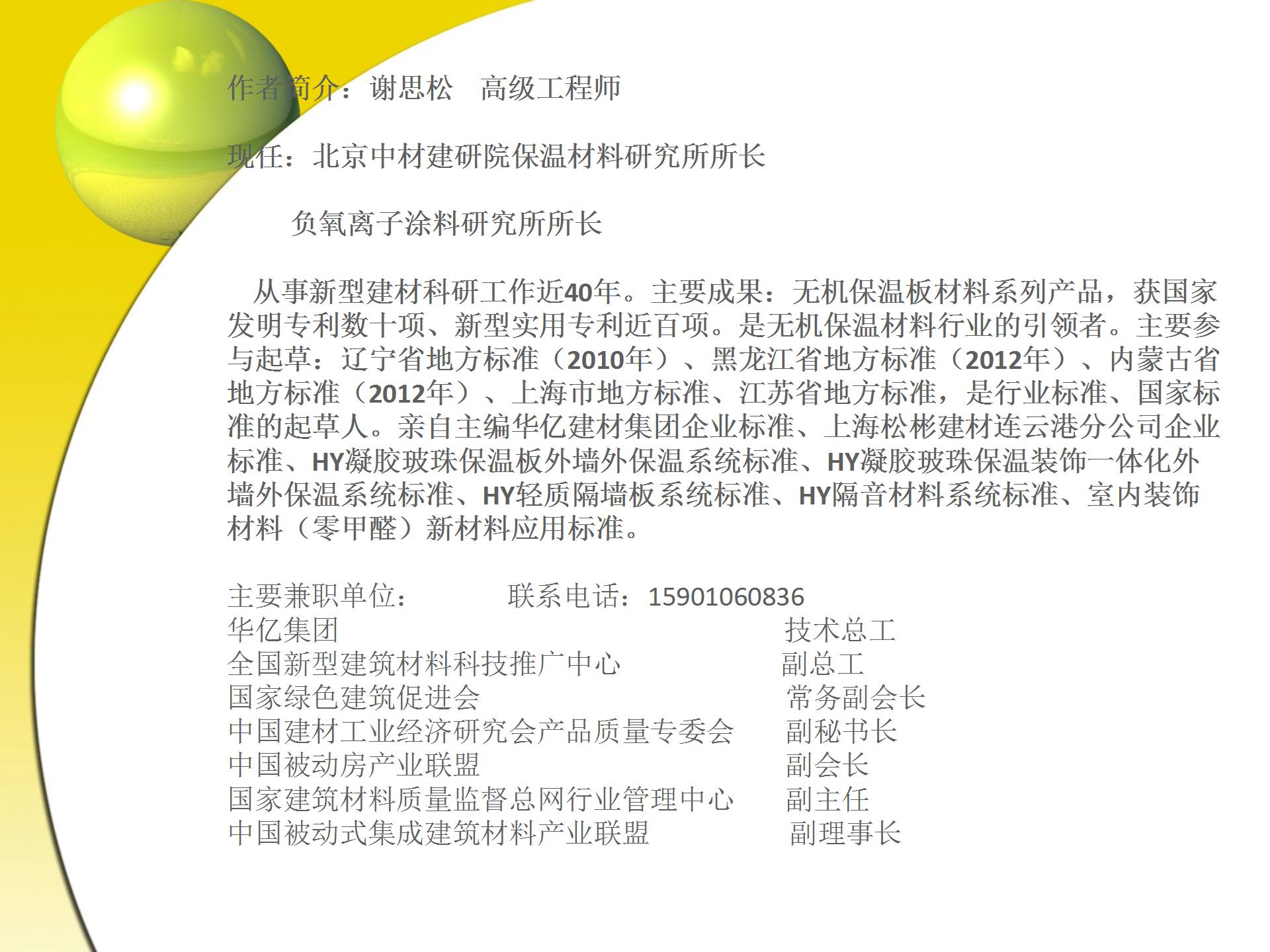 作者简介：谢思松 高级工程师

现任：北京中材建研院保温材料研究所所长

负氧离子涂料研究所所长

从事新型建材科研工作近40年。主要成果：无机保温板材料系列产品，获国家发明专利数十项、新型实用专利近百项。是无机保温材料行业的引领者。主要参与起草：辽宁省地方标准（2010年）、黑龙江省地方标准（2012年）、内蒙古省地方标准（2012年）、上海市地方标准、江苏省地方标准，是行业标准、国家标准的起草人。亲自主编华亿建材集团企业标准、上海松彬建材连云港分公司企业标准、HY凝胶玻珠保温板外墙外保温系统标准、HY凝胶玻珠保温装饰一体化外墙外保温系统标准、HY轻质隔墙板系统标准、HY隔音材料系统标准、室内装饰材料（零甲醛）新材料应用标准。

主要兼职单位： 联系电话：15901060836
华亿集团 技术总工
全国新型建筑材料科技推广中心 副总工
国家绿色建筑促进会 常务副会长
中国建材工业经济研究会产品质量专委会 副秘书长
中国被动房产业联盟 副会长
国家建筑材料质量监督总网行业管理中心 副主任
中国被动式集成建筑材料产业联盟 副理事长